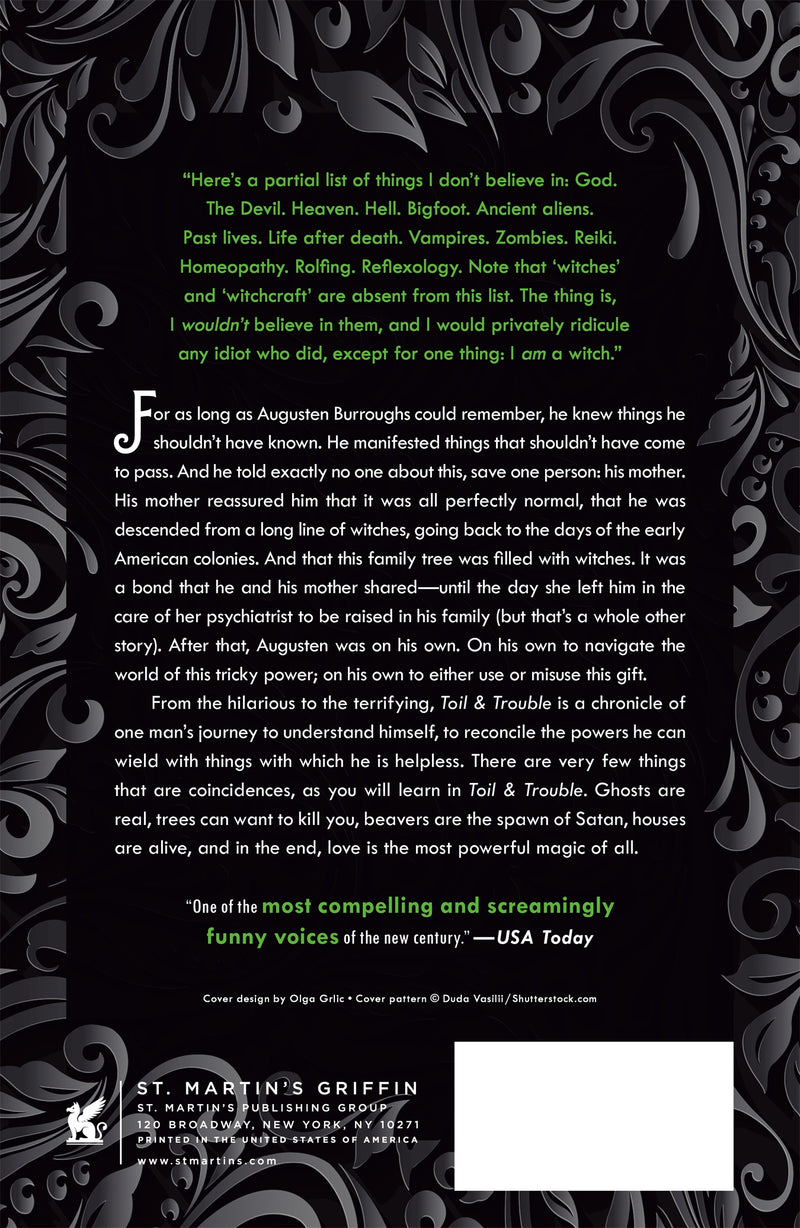 "Here's a partial list of things I don't believe in: God. The Devil. Heaven. Hell. Bigfoot. Ancient aliens. Past lives. Life after death. Vampires. Zombies. Reiki. Homeopathy. Rolfing. Reflexology. Note that 'witches' and 'witchcraft' are absent from this list. The thing is, I wouldn't believe in them, and I would privately ridicule any idiot who did, except for one thing: I am a witch."

For as long as Augusten Burroughs could remember, he knew things he shouldn't have known. He manifested things that shouldn't have come to pass. And he told exactly no one about this, save one person: his mother. His mother reassured him that it was all perfectly normal, that he was descended from a long line of witches, going back to the days of the early American colonies. And that this family tree was filled with witches. It was a bond that he and his mother shared—until the day she left him in the care of her psychiatrist to be raised in his family (but that's a whole other story). After that, Augusten was on his own. On his own to navigate the world of this tricky power; on his own to either use or misuse this gift.

From the hilarious to the terrifying, Toil & Trouble is a chronicle of one man's journey to understand himself, to reconcile the powers he can wield with things with which he is helpless. There are very few things that are coincidences, as you will learn in Toil & Trouble. Ghosts are real, trees can want to kill you, beavers are the spawn of Satan, houses are alive, and in the end, love is the most powerful magic of all.

"One of the most compelling and screamingly funny voices of the new century." —USA Today

Cover design by Olga Grlic • Cover pattern © Duda Vasilii / Shutterstock.com

ST. MARTIN'S GRIFFIN
ST. MARTIN'S PUBLISHING GROUP
120 BROADWAY, NEW YORK, NY 10271
PRINTED IN THE UNITED STATES OF AMERICA
www.stmartins.com